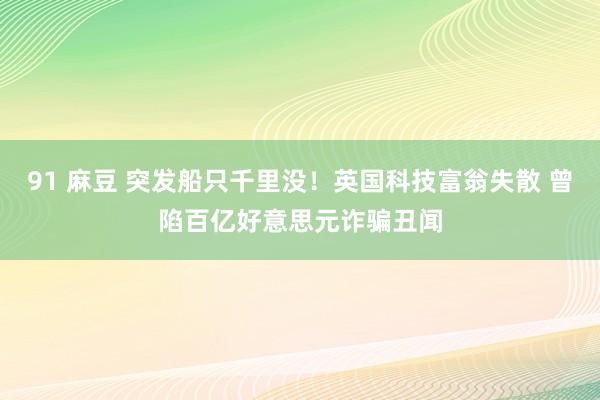 91 麻豆 突发船只千里没！英国科技富翁失散 曾陷百亿好意思元诈骗丑闻